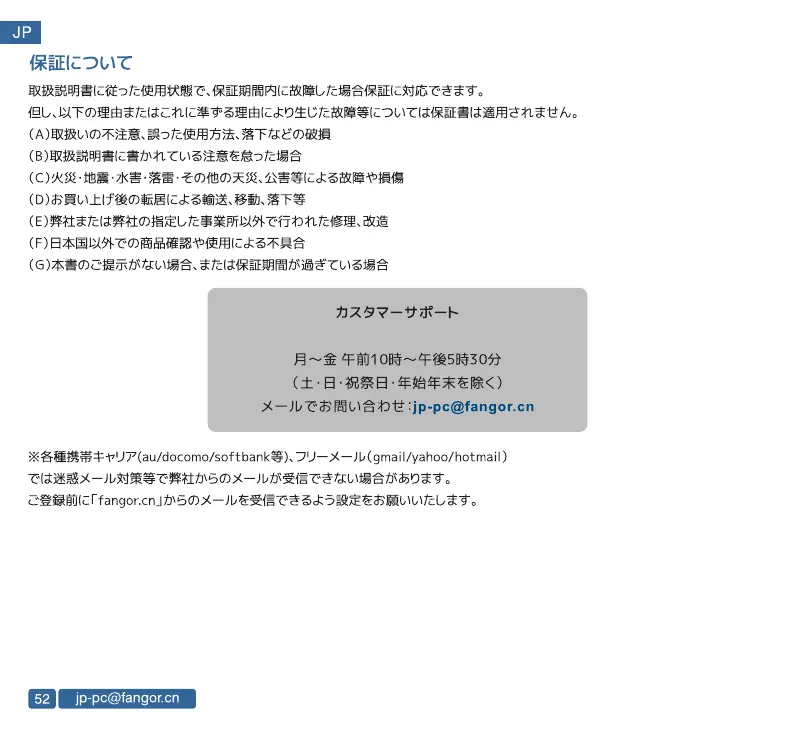 JP

保証について

取扱説明書に従った使用状態で、保証期間内に故障した場合保証に対応できます。
但し、以下の理由またはこれに準ずる理由により生じた故障等については保証書は適用されません。
(A)取扱いの不注意、誤った使用方法、落下などの破損
(B)取扱説明書に書かれている注意を怠った場合
(C)火災・地震・水害・落雷・その他の天災、公害等による故障や損傷
(D)お買い上げ後の転居による輸送、移動、落下等
(E)弊社または弊社の指定した事業所以外で行われた修理、改造
(F)日本国以外での商品確認や使用による不具合
(G)本書のご提示がない場合、または保証期間が過ぎている場合

カスタマーサポート

月～金 午前10時～午後5時30分
（土・日・祝祭日・年始年末を除く）
メールでお問い合わせ：jp-pc@fangor.cn

※各種携帯キャリア(au/docomo/softbank等)、フリーメール（gmail/yahoo/hotmail）では迷惑メール対策等で弊社からのメールが受信できない場合があります。
ご登録前に「fangor.cn」からのメールを受信できるよう設定をお願いいたします。

52 jp-pc@fangor.cn